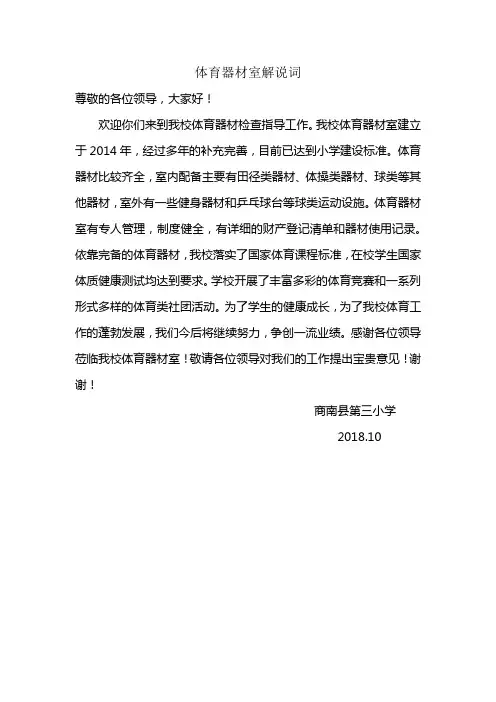 体育器材室解说词

尊敬的各位领导，大家好！

欢迎你们来到我校体育器材检查指导工作。我校体育器材室建立于 2014 年，经过多年的补充完善，目前已达到小学建设标准。体育器材比较齐全，室内配备主要有田径类器材、体操类器材、球类等其他器材，室外有一些健身器材和乒乓球台等球类运动设施。体育器材室有专人管理，制度健全，有详细的财产登记清单和器材使用记录。依靠完备的体育器材，我校落实了国家体育课程标准，在校学生国家体质健康测试均达到要求。学校开展了丰富多彩的体育竞赛和一系列形式多样的体育类社团活动。为了学生的健康成长，为了我校体育工作的蓬勃发展，我们今后将继续努力，争创一流业绩。感谢各位领导莅临我校体育器材室！敬请各位领导对我们的工作提出宝贵意见！谢谢！

商南县第三小学

2018.10